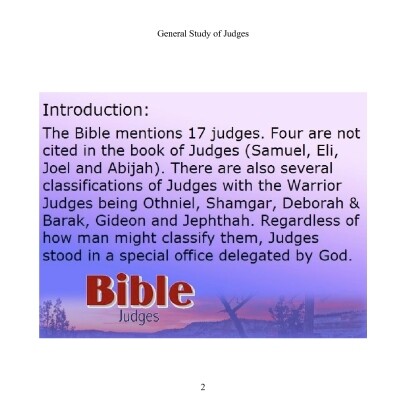 General Study of Judges

Introduction:

The Bible mentions 17 judges. Four are not cited in the book of Judges (Samuel, Eli, Joel and Abijah). There are also several classifications of Judges with the Warrior Judges being Othniel, Shamgar, Deborah & Barak, Gideon and Jephthah. Regardless of how man might classify them, Judges stood in a special office delegated by God.

Bible
Judges

2